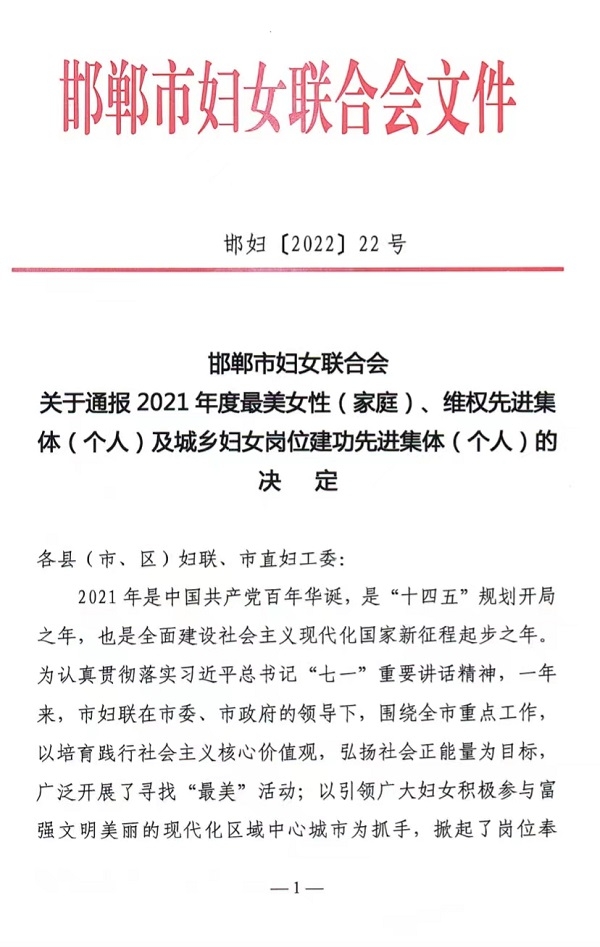 邯郸市妇女联合会文件

邯妇〔2022〕22号

邯郸市妇女联合会
关于通报2021年度最美女性（家庭）、维权先进集体（个人）及城乡妇女岗位建功先进集体（个人）的
决　定

各县（市、区）妇联、市直妇工委：

2021年是中国共产党百年华诞，是“十四五”规划开局之年，也是全面建设社会主义现代化国家新征程起步之年。为认真贯彻落实习近平总书记“七一”重要讲话精神，一年来，市妇联在市委、市政府的领导下，围绕全市重点工作，以培育践行社会主义核心价值观，弘扬社会正能量为目标，广泛开展了寻找“最美”活动；以引领广大妇女积极参与富强文明美丽的现代化区域中心城市为抓手，掀起了岗位奉

—1—